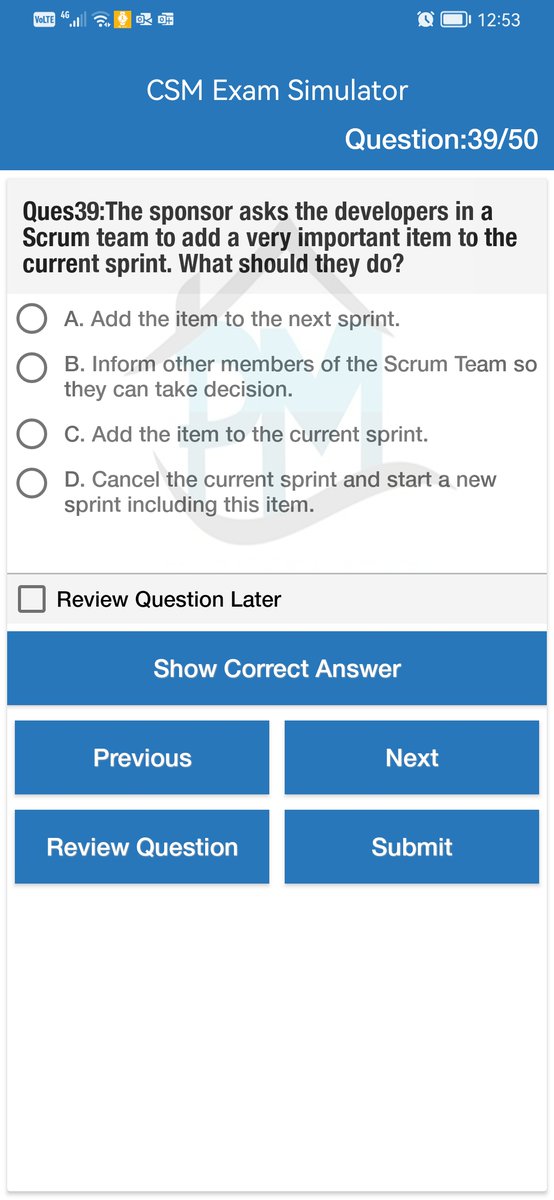 VoLTE 4G 12:53

CSM Exam Simulator

Question:39/50

Ques39:The sponsor asks the developers in a Scrum team to add a very important item to the current sprint. What should they do?

A. Add the item to the next sprint.

B. Inform other members of the Scrum Team so they can take decision.

C. Add the item to the current sprint.

D. Cancel the current sprint and start a new sprint including this item.

PM

Review Question Later

Show Correct Answer

Previous

Next

Review Question

Submit